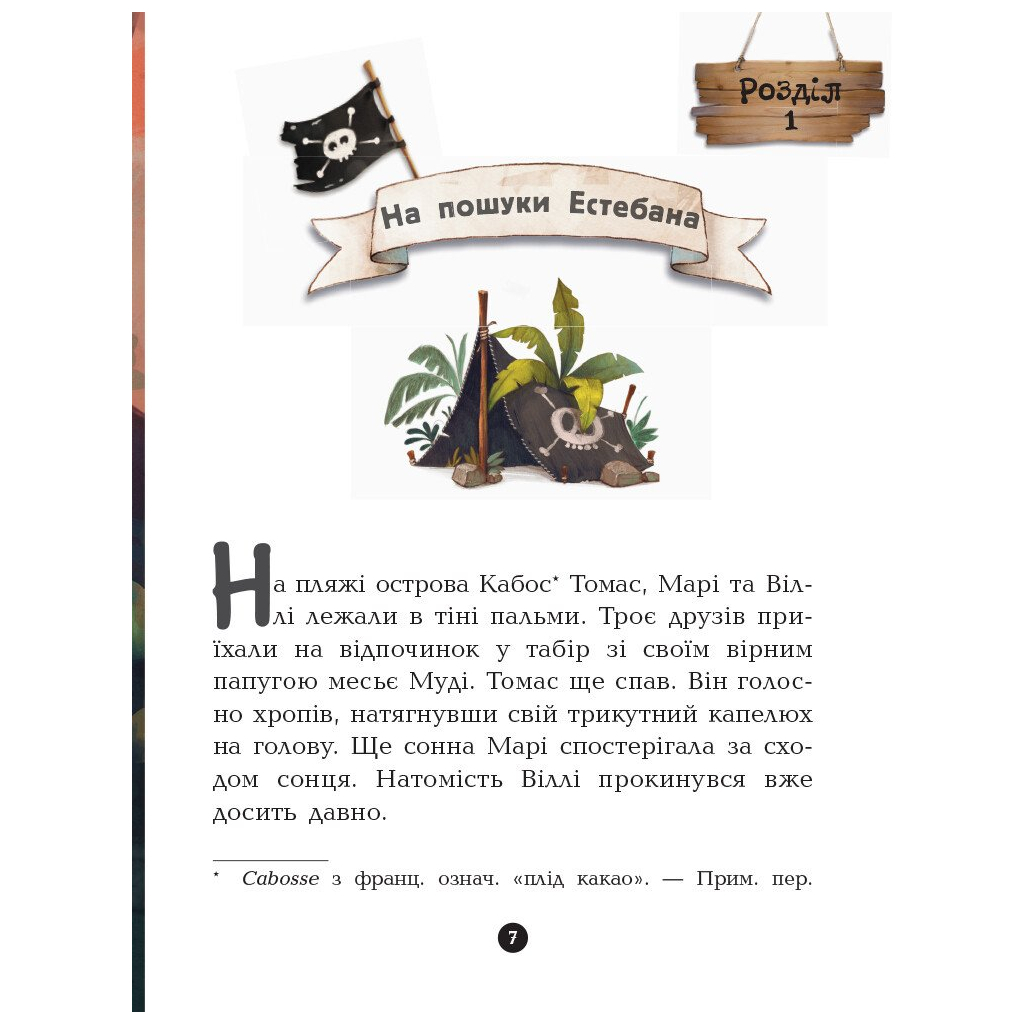 Розділ 1

На пошуки Естебана

На пляжі острова Кабос* Томас, Марі та Віллі лежали в тіні пальми. Троє друзів приїхали на відпочинок у табір зі своїм вірним папугою месьє Муді. Томас ще спав. Він голосно хропів, натягнувши свій трикутний капелюх на голову. Ще сонна Марі спостерігала за сходом сонця. Натомість Віллі прокинувся вже досить давно.

* Cabosse з франц. означ. «плід какао». — Прим. пер.

7